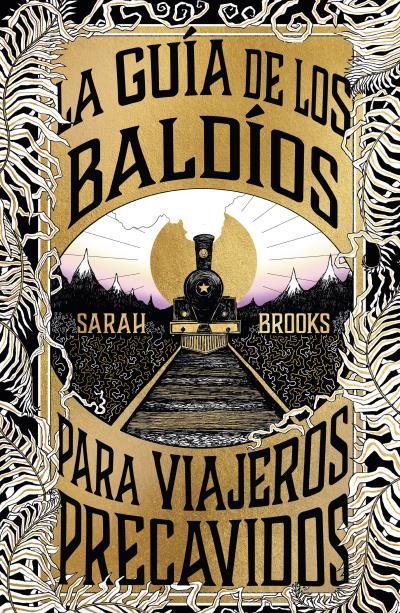 LA GUÍA DE LOS BALDÍOS

SARAH BROOKS

PARA VIAJEROS PRECAVIDOS